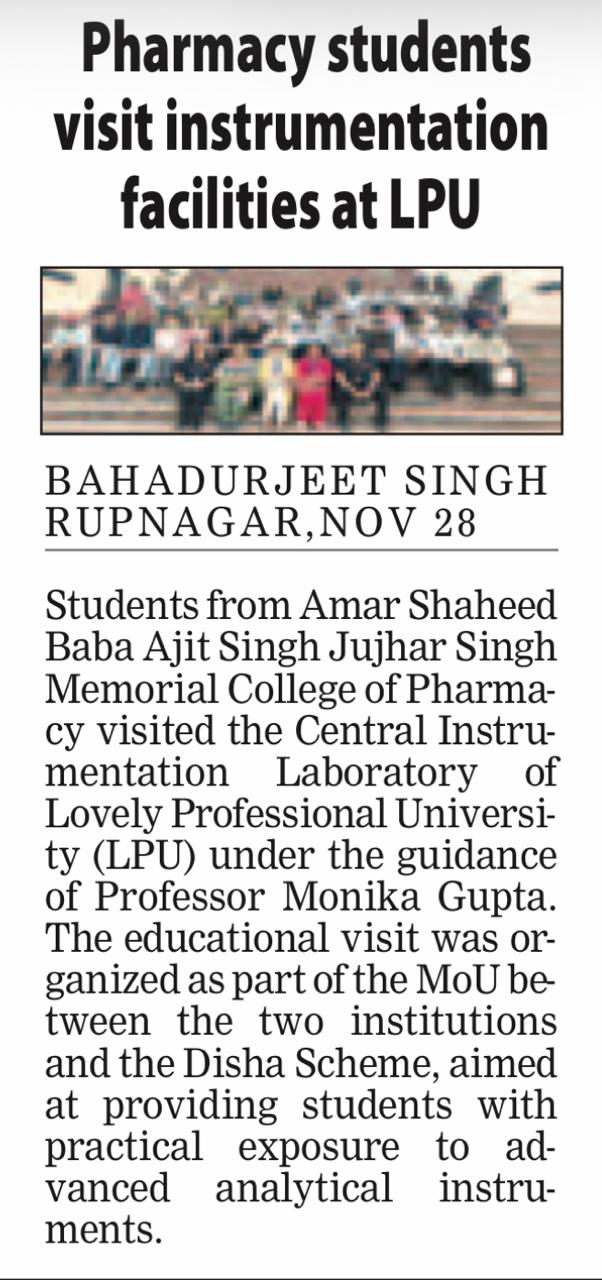 Pharmacy students visit instrumentation facilities at LPU

BAHADURJEET SINGH
RUPNAGAR,NOV 28

Students from Amar Shaheed Baba Ajit Singh Jujhar Singh Memorial College of Pharmacy visited the Central Instrumentation Laboratory of Lovely Professional University (LPU) under the guidance of Professor Monika Gupta. The educational visit was organized as part of the MoU between the two institutions and the Disha Scheme, aimed at providing students with practical exposure to advanced analytical instruments.